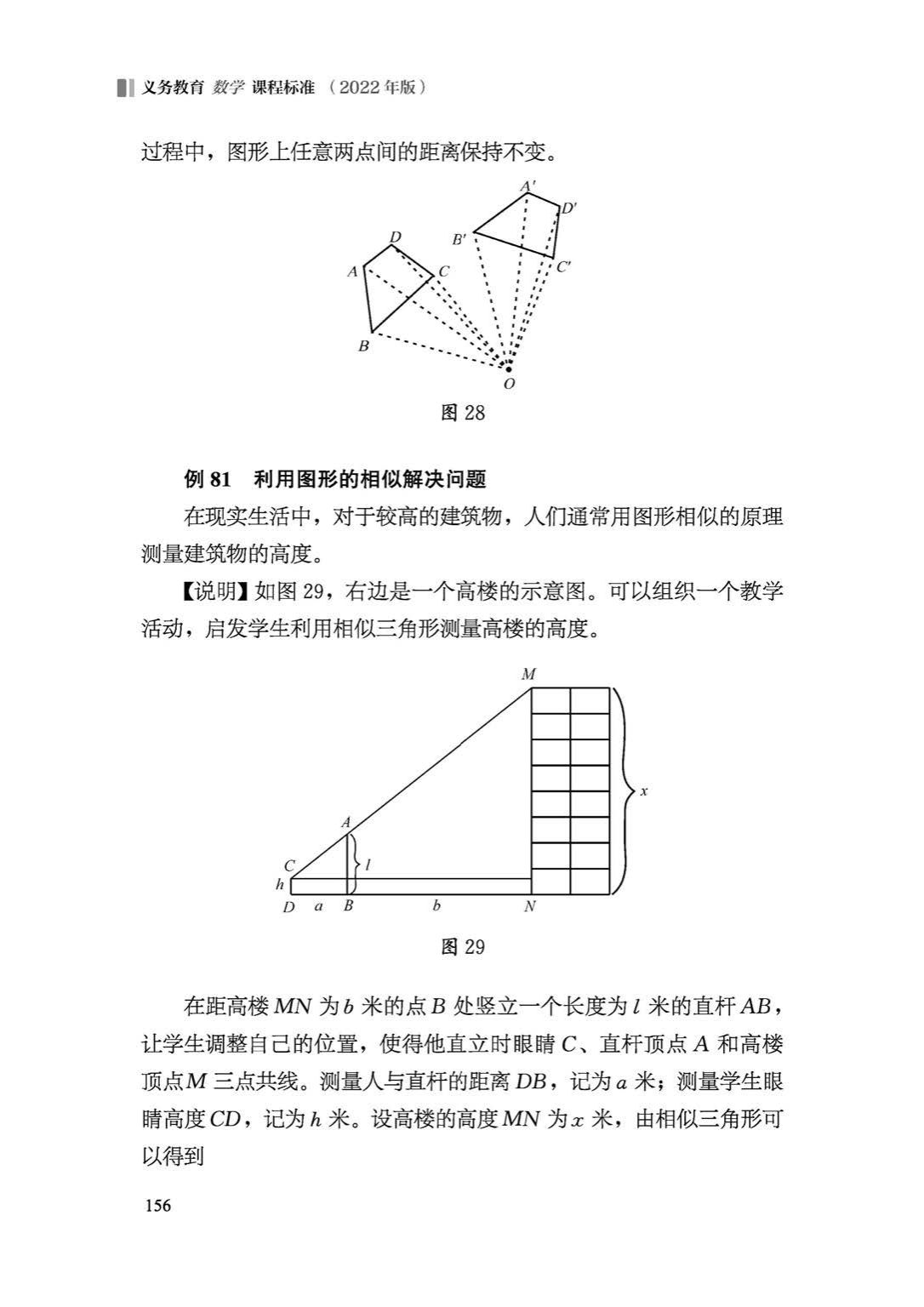 义务教育 数学 课程标准 （2022年版）

过程中，图形上任意两点间的距离保持不变。

$A'$ $D'$ $B'$ $C'$ $D$ $A$ $C$ $B$ $O$

图 28

例 81 利用图形的相似解决问题

在现实生活中，对于较高的建筑物，人们通常用图形相似的原理测量建筑物的高度。

【说明】如图 29，右边是一个高楼的示意图。可以组织一个教学活动，启发学生利用相似三角形测量高楼的高度。

$M$ $x$ $A$ $C$ $l$ $h$ $D$ $a$ $B$ $b$ $N$

图 29

在距高楼 $MN$ 为 $b$ 米的点 $B$ 处竖立一个长度为 $l$ 米的直杆 $AB$，让学生调整自己的位置，使得他直立时眼睛 $C$、直杆顶点 $A$ 和高楼顶点 $M$ 三点共线。测量人与直杆的距离 $DB$，记为 $a$ 米；测量学生眼睛高度 $CD$，记为 $h$ 米。设高楼的高度 $MN$ 为 $x$ 米，由相似三角形可以得到

156